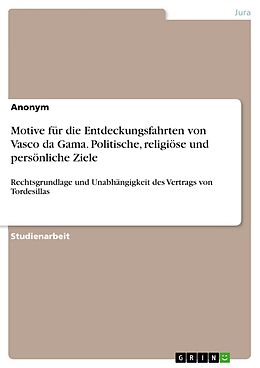 Jura

Anonym

Motive für die Entdeckungsfahrten von Vasco da Gama. Politische, religiöse und persönliche Ziele

Rechtsgrundlage und Unabhängigkeit des Vertrags von Tordesillas

Studienarbeit

GRIN